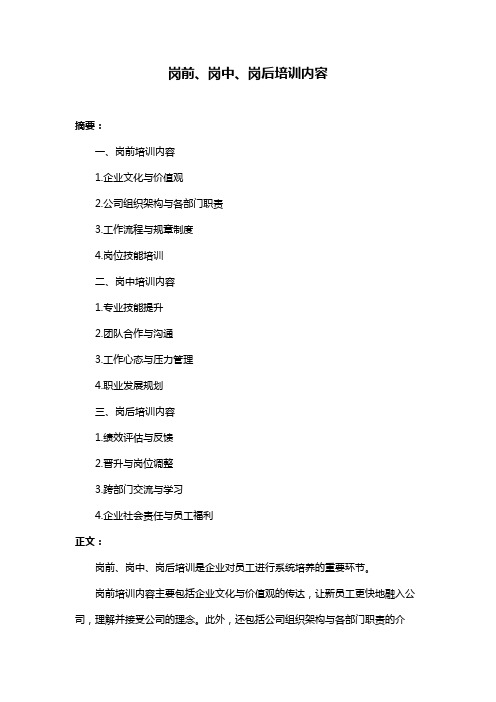 岗前、岗中、岗后培训内容

摘要：

一、岗前培训内容

1.企业文化与价值观

2.公司组织架构与各部门职责

3.工作流程与规章制度

4.岗位技能培训

二、岗中培训内容

1.专业技能提升

2.团队合作与沟通

3.工作心态与压力管理

4.职业发展规划

三、岗后培训内容

1.绩效评估与反馈

2.晋升与岗位调整

3.跨部门交流与学习

4.企业社会责任与员工福利

正文：

岗前、岗中、岗后培训是企业对员工进行系统培养的重要环节。

岗前培训内容主要包括企业文化与价值观的传达，让新员工更快地融入公司，理解并接受公司的理念。此外，还包括公司组织架构与各部门职责的介